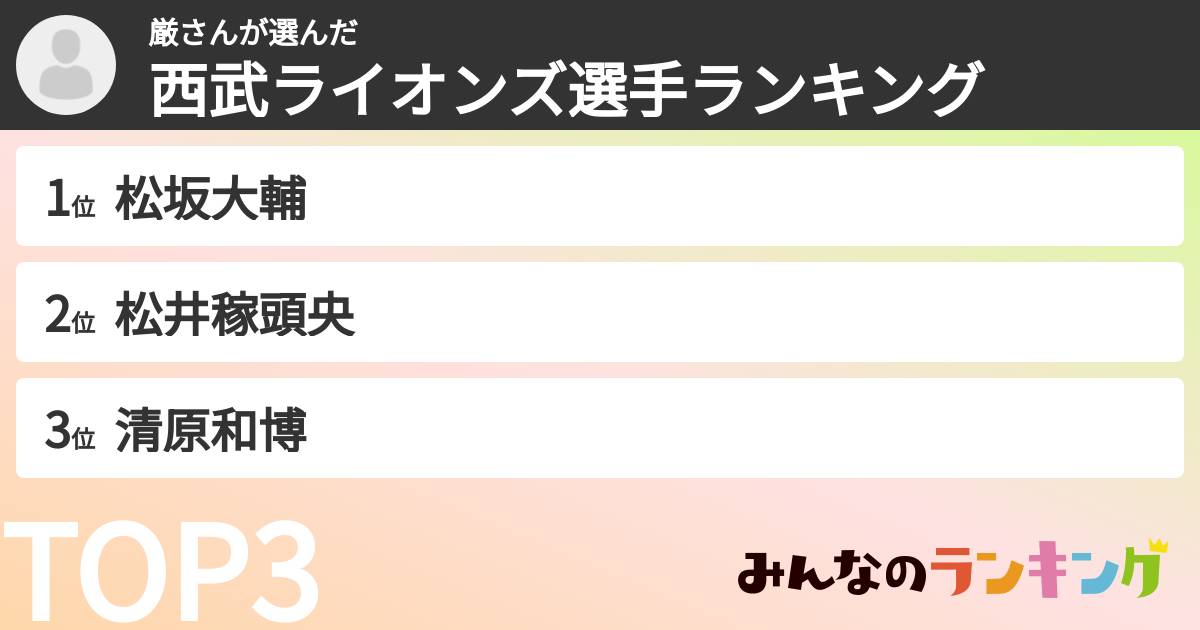 厳さんが選んだ
西武ライオンズ選手ランキング

1位 松坂大輔

2位 松井稼頭央

3位 清原和博

TOP3

みんなのランキング